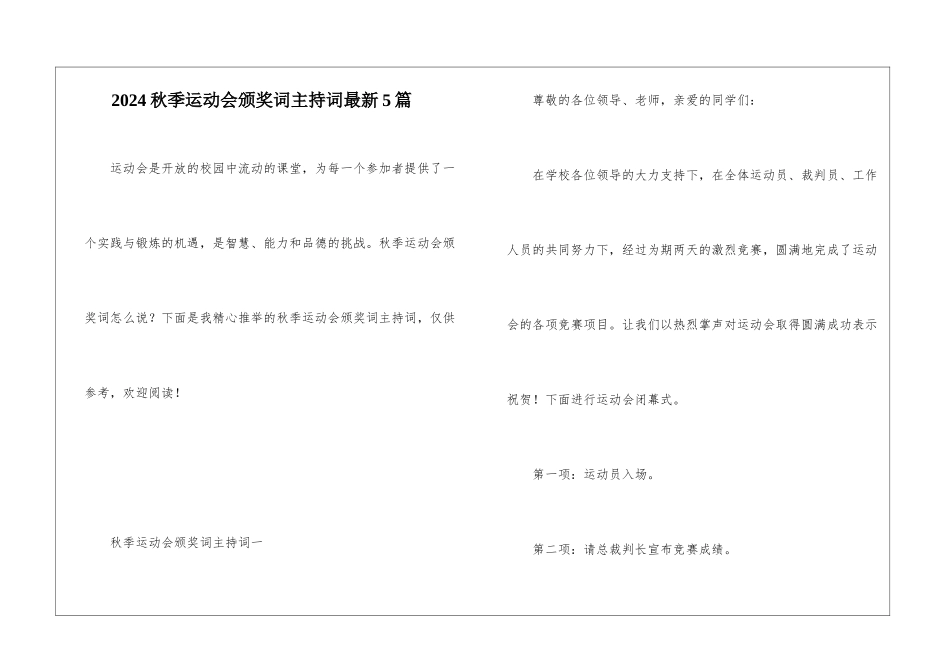 2024 秋季运动会颁奖词主持词最新 5 篇

运动会是开放的校园中流动的课堂，为每一个参加者提供了一个实践与锻炼的机遇，是智慧、能力和品德的挑战。秋季运动会颁奖词怎么说？下面是我精心推举的秋季运动会颁奖词主持词，仅供参考，欢迎阅读！

秋季运动会颁奖词主持词一

尊敬的各位领导、老师，亲爱的同学们：

在学校各位领导的大力支持下，在全体运动员、裁判员、工作人员的共同努力下，经过为期两天的激烈竞赛，圆满地完成了运动会的各项竞赛项目。让我们以热烈掌声对运动会取得圆满成功表示祝贺！下面进行运动会闭幕式。

第一项：运动员入场。

第二项：请总裁判长宣布竞赛成绩。